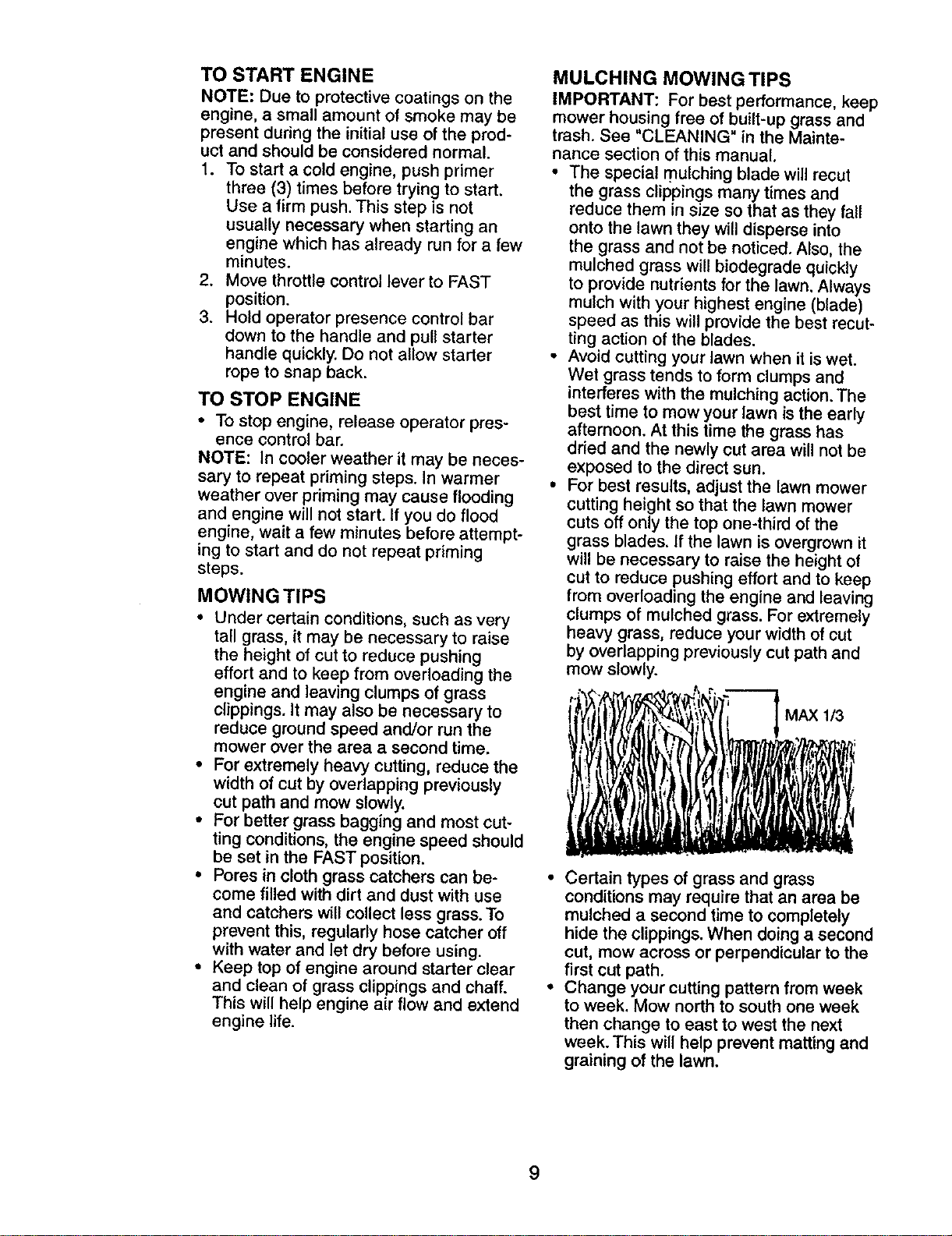 TO START ENGINE

NOTE: Due to protective coatings on the engine, a small amount of smoke may be present during the initial use of the product and should be considered normal.

1. To start a cold engine, push primer three (3) times before trying to start. Use a firm push. This step is not usually necessary when starting an engine which has already run for a few minutes.
2. Move throttle control lever to FAST position.
3. Hold operator presence control bar down to the handle and pull starter handle quickly. Do not allow starter rope to snap back.

TO STOP ENGINE

• To stop engine, release operator presence control bar.

NOTE: In cooler weather it may be necessary to repeat priming steps. In warmer weather over priming may cause flooding and engine will not start. If you do flood engine, wait a few minutes before attempting to start and do not repeat priming steps.

MOWING TIPS

• Under certain conditions, such as very tall grass, it may be necessary to raise the height of cut to reduce pushing effort and to keep from overloading the engine and leaving clumps of grass clippings. It may also be necessary to reduce ground speed and/or run the mower over the area a second time.
• For extremely heavy cutting, reduce the width of cut by overlapping previously cut path and mow slowly.
• For better grass bagging and most cutting conditions, the engine speed should be set in the FAST position.
• Pores in cloth grass catchers can become filled with dirt and dust with use and catchers will collect less grass. To prevent this, regularly hose catcher off with water and let dry before using.
• Keep top of engine around starter clear and clean of grass clippings and chaff. This will help engine air flow and extend engine life.

MULCHING MOWING TIPS

IMPORTANT: For best performance, keep mower housing free of built-up grass and trash. See "CLEANING" in the Maintenance section of this manual.

• The special mulching blade will recut the grass clippings many times and reduce them in size so that as they fall onto the lawn they will disperse into the grass and not be noticed. Also, the mulched grass will biodegrade quickly to provide nutrients for the lawn. Always mulch with your highest engine (blade) speed as this will provide the best recutting action of the blades.
• Avoid cutting your lawn when it is wet. Wet grass tends to form clumps and interferes with the mulching action. The best time to mow your lawn is the early afternoon. At this time the grass has dried and the newly cut area will not be exposed to the direct sun.
• For best results, adjust the lawn mower cutting height so that the lawn mower cuts off only the top one-third of the grass blades. If the lawn is overgrown it will be necessary to raise the height of cut to reduce pushing effort and to keep from overloading the engine and leaving clumps of mulched grass. For extremely heavy grass, reduce your width of cut by overlapping previously cut path and mow slowly.

MAX 1/3

• Certain types of grass and grass conditions may require that an area be mulched a second time to completely hide the clippings. When doing a second cut, mow across or perpendicular to the first cut path.
• Change your cutting pattern from week to week. Mow north to south one week then change to east to west the next week. This will help prevent matting and graining of the lawn.

9